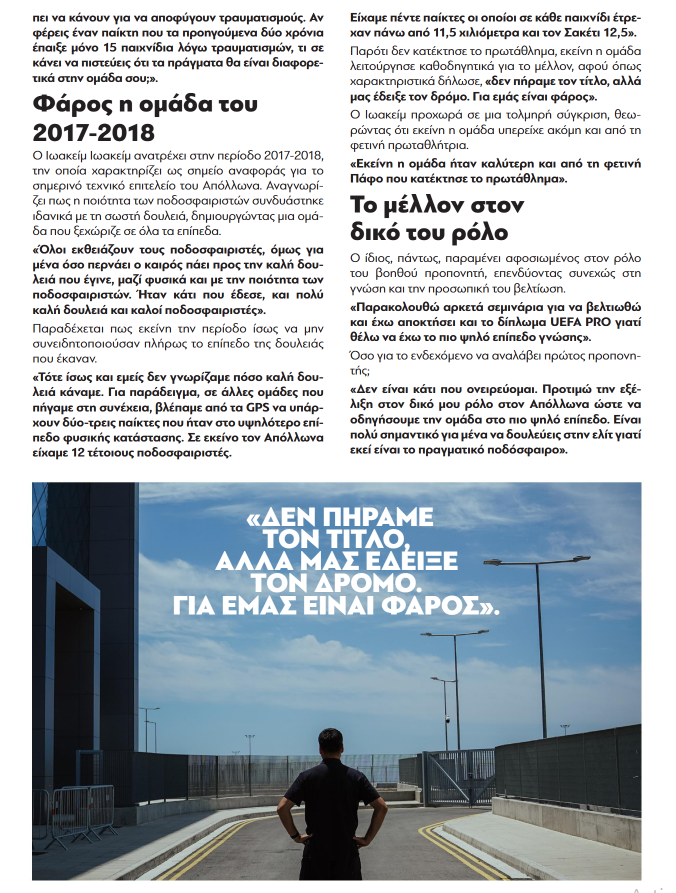 πει να κάνουν για να αποφύγουν τραυματισμούς. Αν φέρεις έναν παίκτη που τα προηγούμενα δύο χρόνια έπαιξε μόνο 15 παιχνίδια λόγω τραυματισμών, τι σε κάνει να πιστεύεις ότι τα πράγματα θα είναι διαφορετικά στην ομάδα σου;».

Φάρος η ομάδα του 2017-2018

Ο Ιωακείμ Ιωακείμ ανατρέχει στην περίοδο 2017-2018, την οποία χαρακτηρίζει ως σημείο αναφοράς για το σημερινό τεχνικό επιτελείο του Απόλλωνα. Αναγνωρίζει πως η ποιότητα των ποδοσφαιριστών συνδυάστηκε ιδανικά με τη σωστή δουλειά, δημιουργώντας μια ομάδα που ξεχώριζε σε όλα τα επίπεδα.

«Όλοι εκθειάζουν τους ποδοσφαιριστές, όμως για μένα όσο περνάει ο καιρός πάει προς την καλή δουλειά που έγινε, μαζί φυσικά και με την ποιότητα των ποδοσφαιριστών. Ήταν κάτι που έδεσε, και πολύ καλή δουλειά και καλοί ποδοσφαιριστές».

Παραδέχεται πως εκείνη την περίοδο ίσως να μην συνειδητοποιούσαν πλήρως το επίπεδο της δουλειάς που έκαναν.

«Τότε ίσως και εμείς δεν γνωρίζαμε πόσο καλή δουλειά κάναμε. Για παράδειγμα, σε άλλες ομάδες που πήγαμε στη συνέχεια, βλέπαμε από τα GPS να υπάρχουν δύο-τρεις παίκτες που ήταν στο υψηλότερο επίπεδο φυσικής κατάστασης. Σε εκείνο τον Απόλλωνα είχαμε 12 τέτοιους ποδοσφαιριστές. Είχαμε πέντε παίκτες οι οποίοι σε κάθε παιχνίδι έτρεχαν πάνω από 11,5 χιλιόμετρα και τον Σακέτι 12,5».

Παρότι δεν κατέκτησε το πρωτάθλημα, εκείνη η ομάδα λειτούργησε καθοδηγητικά για το μέλλον, αφού όπως χαρακτηριστικά δήλωσε, «δεν πήραμε τον τίτλο, αλλά μας έδειξε τον δρόμο. Για εμάς είναι φάρος».

Ο Ιωακείμ προχωρά σε μια τολμηρή σύγκριση, θεωρώντας ότι εκείνη η ομάδα υπερείχε ακόμη και από τη φετινή πρωταθλήτρια.

«Εκείνη η ομάδα ήταν καλύτερη και από τη φετινή Πάφο που κατέκτησε το πρωτάθλημα».

Το μέλλον στον δικό του ρόλο

Ο ίδιος, πάντως, παραμένει αφοσιωμένος στον ρόλο του βοηθού προπονητή, επενδύοντας συνεχώς στη γνώση και την προσωπική του βελτίωση.

«Παρακολουθώ αρκετά σεμινάρια για να βελτιωθώ και έχω αποκτήσει και το δίπλωμα UEFA PRO γιατί θέλω να έχω το πιο ψηλό επίπεδο γνώσης».

Όσο για το ενδεχόμενο να αναλάβει πρώτος προπονητής;

«Δεν είναι κάτι που ονειρεύομαι. Προτιμώ την εξέλιξη στον δικό μου ρόλο στον Απόλλωνα ώστε να οδηγήσουμε την ομάδα στο πιο ψηλό επίπεδο. Είναι πολύ σημαντικό για μένα να δουλεύεις στην ελίτ γιατί εκεί είναι το πραγματικό ποδόσφαιρο».

«ΔΕΝ ΠΗΡΑΜΕ ΤΟΝ ΤΙΤΛΟ, ΑΛΛΑ ΜΑΣ ΕΔΕΙΞΕ ΤΟΝ ΔΡΟΜΟ. ΓΙΑ ΕΜΑΣ ΕΙΝΑΙ ΦΑΡΟΣ».